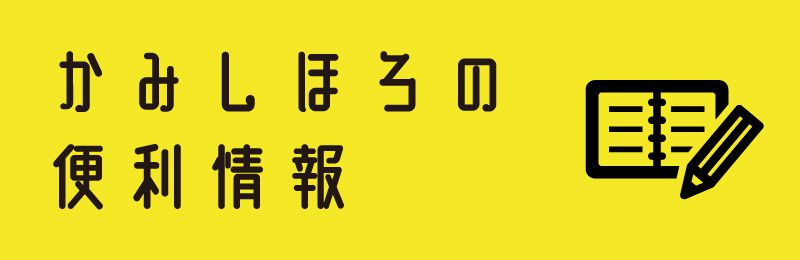 かみしほろの
便利情報